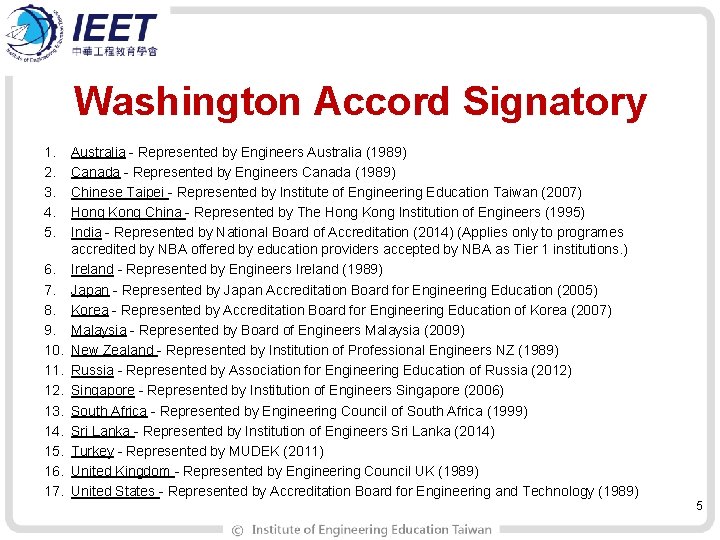 IEET
中華工程教育學會

Washington Accord Signatory

1. Australia - Represented by Engineers Australia (1989)
2. Canada - Represented by Engineers Canada (1989)
3. Chinese Taipei - Represented by Institute of Engineering Education Taiwan (2007)
4. Hong Kong China - Represented by The Hong Kong Institution of Engineers (1995)
5. India - Represented by National Board of Accreditation (2014) (Applies only to programes accredited by NBA offered by education providers accepted by NBA as Tier 1 institutions.)
6. Ireland - Represented by Engineers Ireland (1989)
7. Japan - Represented by Japan Accreditation Board for Engineering Education (2005)
8. Korea - Represented by Accreditation Board for Engineering Education of Korea (2007)
9. Malaysia - Represented by Board of Engineers Malaysia (2009)
10. New Zealand - Represented by Institution of Professional Engineers NZ (1989)
11. Russia - Represented by Association for Engineering Education of Russia (2012)
12. Singapore - Represented by Institution of Engineers Singapore (2006)
13. South Africa - Represented by Engineering Council of South Africa (1999)
14. Sri Lanka - Represented by Institution of Engineers Sri Lanka (2014)
15. Turkey - Represented by MUDEK (2011)
16. United Kingdom - Represented by Engineering Council UK (1989)
17. United States - Represented by Accreditation Board for Engineering and Technology (1989)

5

© Institute of Engineering Education Taiwan